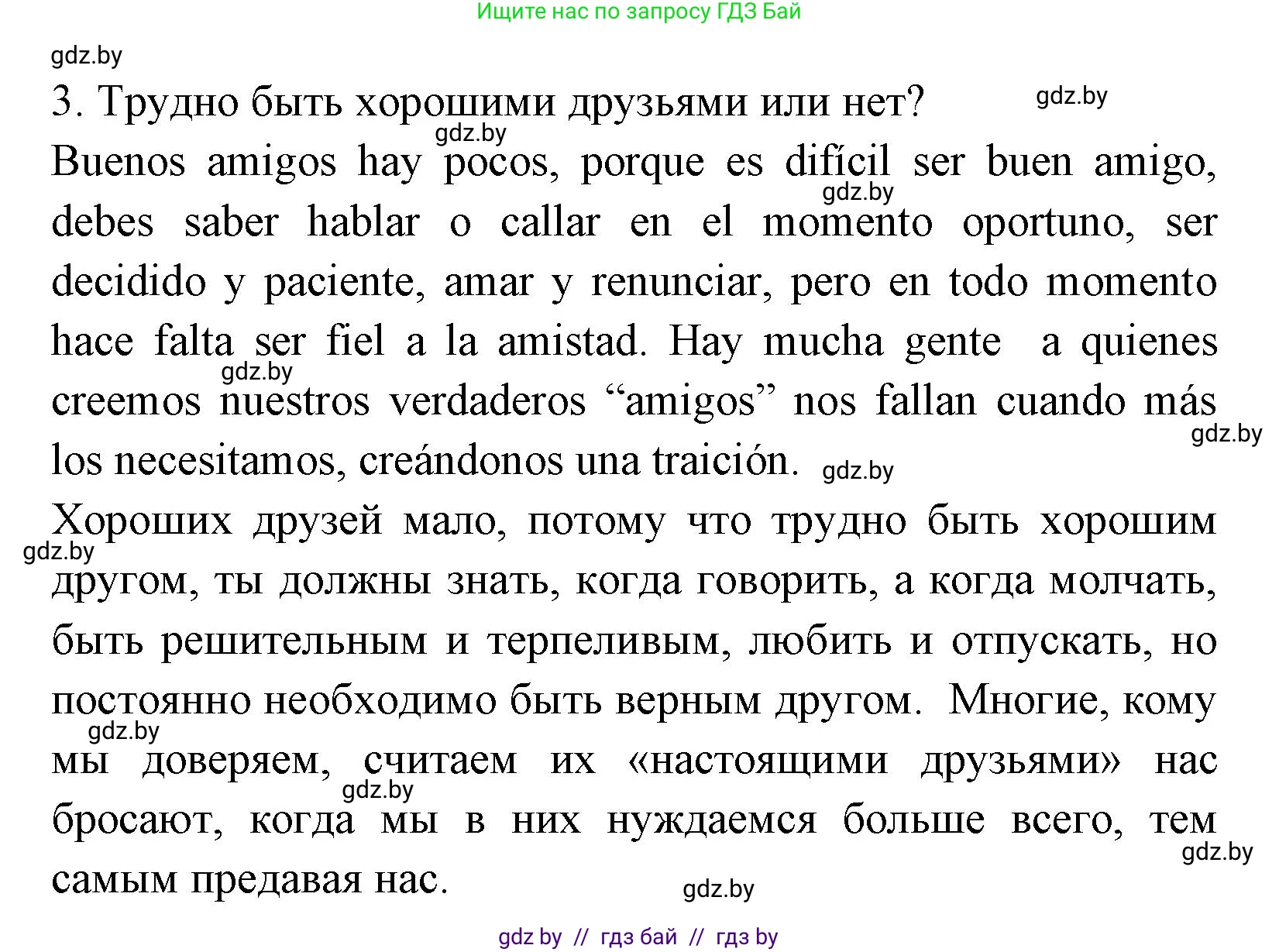 Ищите нас по запросу ГДЗ Бай

gdz.by

3. Трудно быть хорошими друзьями или нет? gdz.by

gdz.by

Buenos amigos hay pocos, porque es difícil ser buen amigo, gdz.by debes saber hablar o callar en el momento oportuno, ser decidido y paciente, amar y renunciar, pero en todo momento hace falta ser fiel a la amistad. Hay mucha gente a quienes gdz.by creemos nuestros verdaderos “amigos” nos fallan cuando más gdz.by los necesitamos, creándonos una traición. gdz.by

Хороших друзей мало, потому что трудно быть хорошим gdz.by другом, ты должны знать, когда говорить, а когда молчать, быть решительным и терпеливым, любить и отпускать, но постоянно необходимо быть верным другом. Многие, кому gdz.by мы доверяем, считаем их «настоящими друзьями» нас gdz.by бросают, когда мы в них нуждаемся больше всего, тем gdz.by самым предавая нас.

gdz.by

gdz by // гдз бай // гдз by